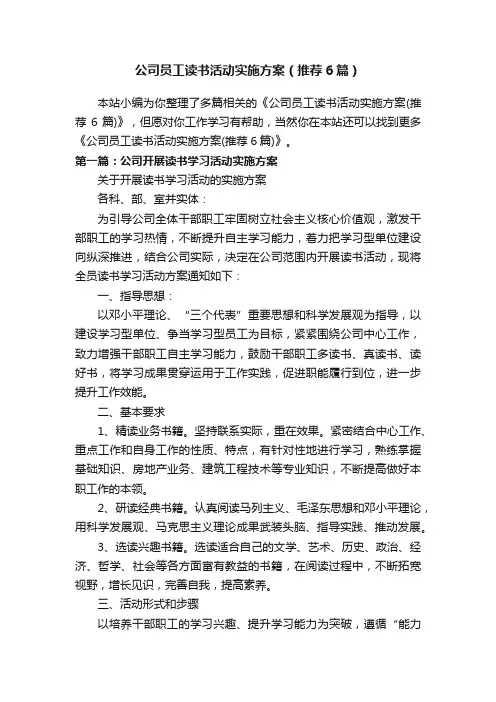 公司员工读书活动实施方案（推荐6篇）

本站小编为你整理了多篇相关的《公司员工读书活动实施方案(推荐6篇)》，但愿对你工作学习有帮助，当然你在本站还可以找到更多《公司员工读书活动实施方案(推荐6篇)》。

第一篇：公司开展读书学习活动实施方案

关于开展读书学习活动的实施方案

各科、部、室并实体：

为引导公司全体干部职工牢固树立社会主义核心价值观，激发干部职工的学习热情，不断提升自主学习能力，着力把学习型单位建设向纵深推进，结合公司实际，决定在公司范围内开展读书活动，现将全员读书学习活动方案通知如下：

一、指导思想：

以邓小平理论、“三个代表”重要思想和科学发展观为指导，以建设学习型单位、争当学习型员工为目标，紧紧围绕公司中心工作，致力增强干部职工自主学习能力，鼓励干部职工多读书、真读书、读好书，将学习成果贯穿运用于工作实践，促进职能履行到位，进一步提升工作效能。

二、基本要求

1、精读业务书籍。坚持联系实际，重在效果。紧密结合中心工作、重点工作和自身工作的性质、特点，有针对性地进行学习，熟练掌握基础知识、房地产业务、建筑工程技术等专业知识，不断提高做好本职工作的本领。

2、研读经典书籍。认真阅读马列主义、毛泽东思想和邓小平理论，用科学发展观、马克思主义理论成果武装头脑、指导实践、推动发展。

3、选读兴趣书籍。选读适合自己的文学、艺术、历史、政治、经济、哲学、社会等各方面富有教益的书籍，在阅读过程中，不断拓宽视野，增长见识，完善自我，提高素养。

三、活动形式和步骤

以培养干部职工的学习兴趣、提升学习能力为突破，遵循“能力